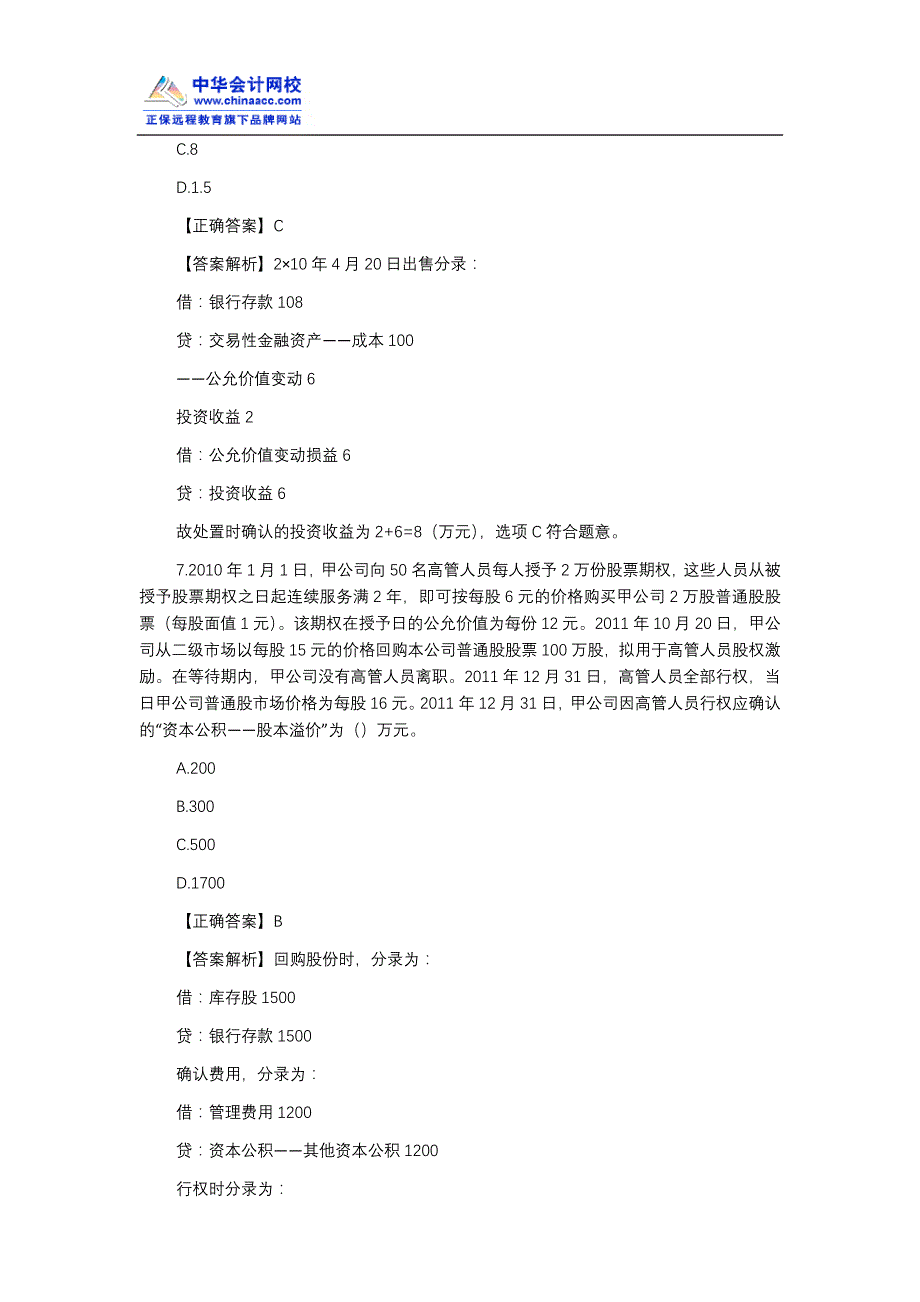 中华会计网校
www.chinaacc.com
正保远程教育旗下品牌网站

C.8

D.1.5

【正确答案】C

【答案解析】2×10 年 4 月 20 日出售分录：

借：银行存款 108

贷：交易性金融资产——成本 100

——公允价值变动 6

投资收益 2

借：公允价值变动损益 6

贷：投资收益 6

故处置时确认的投资收益为 2+6=8（万元），选项 C 符合题意。

7.2010 年 1 月 1 日，甲公司向 50 名高管人员每人授予 2 万份股票期权，这些人员从被授予股票期权之日起连续服务满 2 年，即可按每股 6 元的价格购买甲公司 2 万股普通股股票（每股面值 1 元）。该期权在授予日的公允价值为每份 12 元。2011 年 10 月 20 日，甲公司从二级市场以每股 15 元的价格回购本公司普通股股票 100 万股，拟用于高管人员股权激励。在等待期内，甲公司没有高管人员离职。2011 年 12 月 31 日，高管人员全部行权，当日甲公司普通股市场价格为每股 16 元。2011 年 12 月 31 日，甲公司因高管人员行权应确认的“资本公积——股本溢价”为（）万元。

A.200

B.300

C.500

D.1700

【正确答案】B

【答案解析】回购股份时，分录为：

借：库存股 1500

贷：银行存款 1500

确认费用，分录为：

借：管理费用 1200

贷：资本公积——其他资本公积 1200

行权时分录为：